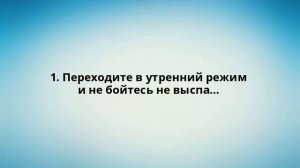 1. Переходите в утренний режим и не бойтесь не выспа...